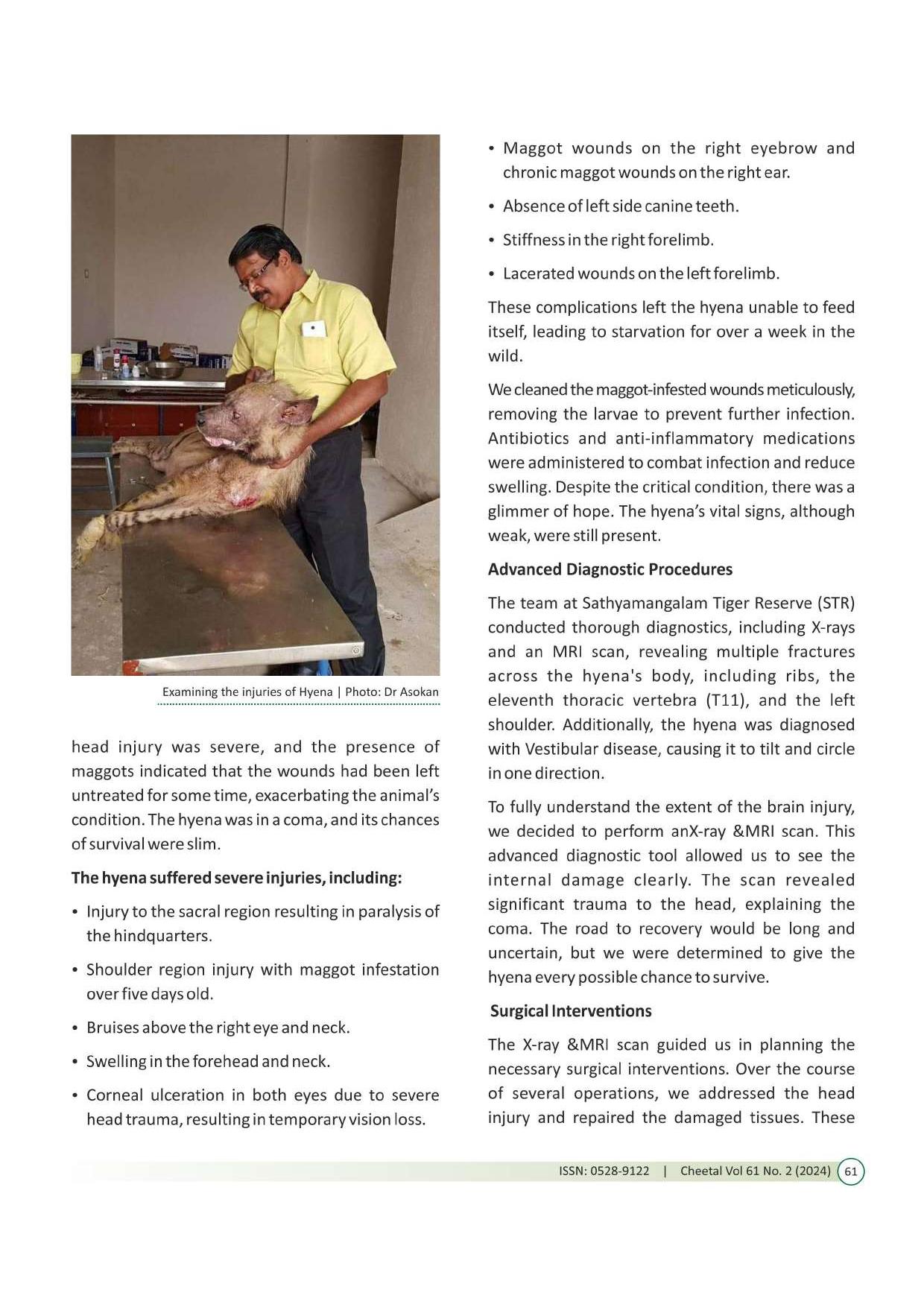 Examining the injuries of Hyena | Photo: Dr Asokan

head injury was severe, and the presence of maggots indicated that the wounds had been left untreated for some time, exacerbating the animal's condition. The hyena was in a coma, and its chances of survival were slim.

The hyena suffered severe injuries, including:

• Injury to the sacral region resulting in paralysis of the hindquarters.

• Shoulder region injury with maggot infestation over five days old.

• Bruises above the right eye and neck.

• Swelling in the forehead and neck.

• Corneal ulceration in both eyes due to severe head trauma, resulting in temporary vision loss.

• Maggot wounds on the right eyebrow and chronic maggot wounds on the right ear.

• Absence of left side canine teeth.

• Stiffness in the right forelimb.

• Lacerated wounds on the left forelimb.

These complications left the hyena unable to feed itself, leading to starvation for over a week in the wild.

We cleaned the maggot-infested wounds meticulously, removing the larvae to prevent further infection. Antibiotics and anti-inflammatory medications were administered to combat infection and reduce swelling. Despite the critical condition, there was a glimmer of hope. The hyena's vital signs, although weak, were still present.

Advanced Diagnostic Procedures

The team at Sathyamangalam Tiger Reserve (STR) conducted thorough diagnostics, including X-rays and an MRI scan, revealing multiple fractures across the hyena's body, including ribs, the eleventh thoracic vertebra (T11), and the left shoulder. Additionally, the hyena was diagnosed with Vestibular disease, causing it to tilt and circle in one direction.

To fully understand the extent of the brain injury, we decided to perform anX-ray &MRI scan. This advanced diagnostic tool allowed us to see the internal damage clearly. The scan revealed significant trauma to the head, explaining the coma. The road to recovery would be long and uncertain, but we were determined to give the hyena every possible chance to survive.

Surgical Interventions

The X-ray &MRI scan guided us in planning the necessary surgical interventions. Over the course of several operations, we addressed the head injury and repaired the damaged tissues. These

ISSN: 0528-9122 | Cheetal Vol 61 No. 2 (2024) 61